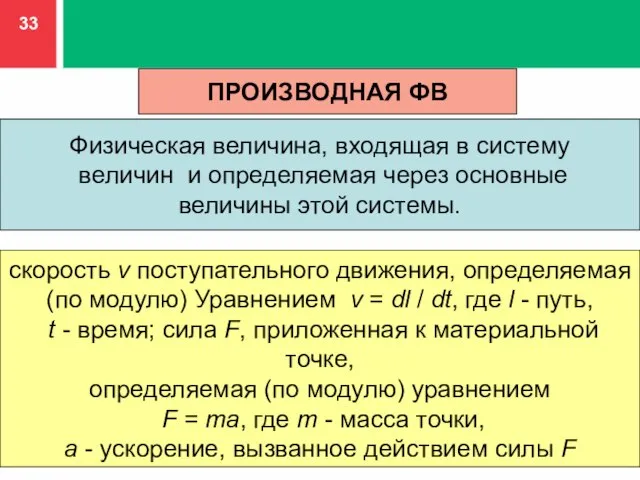 33

ПРОИЗВОДНАЯ ФВ

Физическая величина, входящая в систему величин и определяемая через основные величины этой системы.

скорость $v$ поступательного движения, определяемая (по модулю) Уравнением $v = dl / dt$, где $l$ - путь, $t$ - время; сила $F$, приложенная к материальной точке,
определяемая (по модулю) уравнением
$F = ma$, где $m$ - масса точки,
$a$ - ускорение, вызванное действием силы $F$